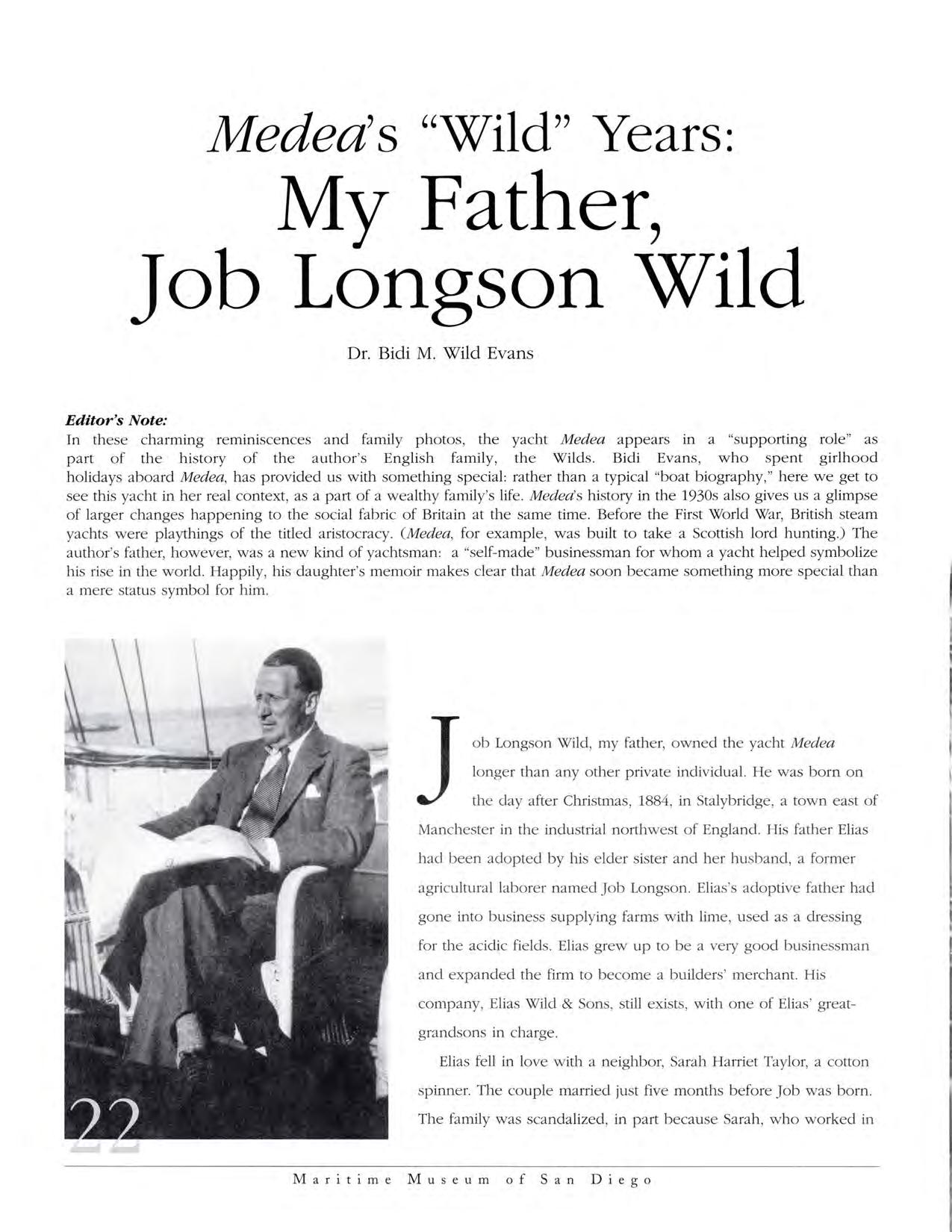 Medea's "Wild" Years:
My Father,
Job Longson Wild

Dr. Bidi M. Wild Evans

Editor's Note:
In these charming reminiscences and family photos, the yacht Medea appears in a "supporting role" as part of the history of the author's English family, the Wilds. Bidi Evans, who spent girlhood holidays aboard Medea, has provided us with something special: rather than a typical "boat biography," here we get to see this yacht in her real context, as a part of a wealthy family's life. Medea's history in the 1930s also gives us a glimpse of larger changes happening to the social fabric of Britain at the same time. Before the First World War, British steam yachts were playthings of the titled aristocracy. (Medea, for example, was built to take a Scottish lord hunting.) The author's father, however, was a new kind of yachtsman: a "self-made" businessman for whom a yacht helped symbolize his rise in the world. Happily, his daughter's memoir makes clear that Medea soon became something more special than a mere status symbol for him.

Job Longson Wild, my father, owned the yacht Medea longer than any other private individual. He was born on the day after Christmas, 1884, in Stalybridge, a town east of Manchester in the industrial northwest of England. His father Elias had been adopted by his elder sister and her husband, a former agricultural laborer named Job Longson. Elias's adoptive father had gone into business supplying farms with lime, used as a dressing for the acidic fields. Elias grew up to be a very good businessman and expanded the firm to become a builders' merchant. His company, Elias Wild & Sons, still exists, with one of Elias' great-grandsons in charge.

Elias fell in love with a neighbor, Sarah Harriet Taylor, a cotton spinner. The couple married just five months before Job was born. The family was scandalized, in part because Sarah, who worked in

22

Maritime Museum of San Diego